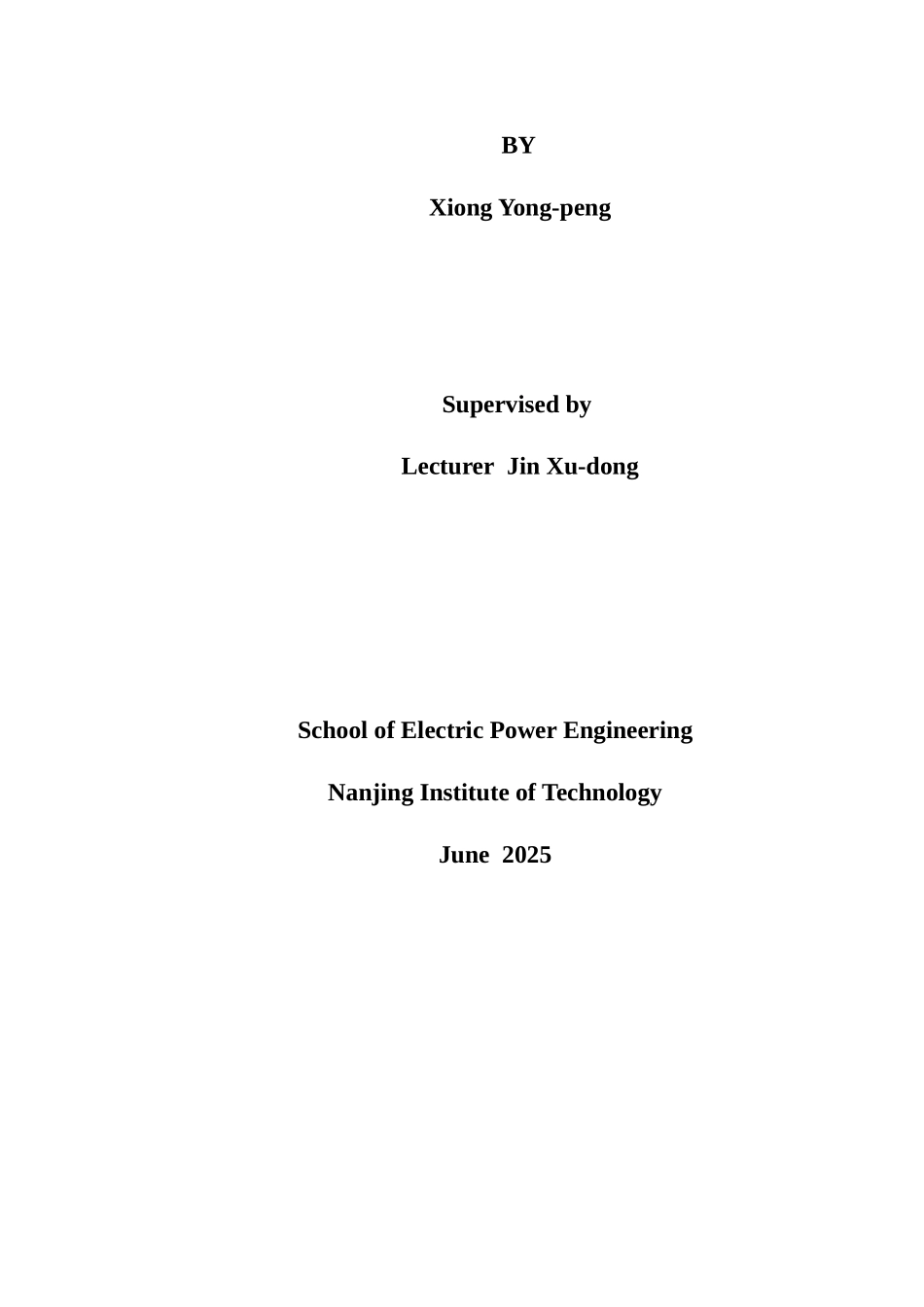 BY

Xiong Yong-peng

Supervised by

Lecturer Jin Xu-dong

School of Electric Power Engineering

Nanjing Institute of Technology

June 2025